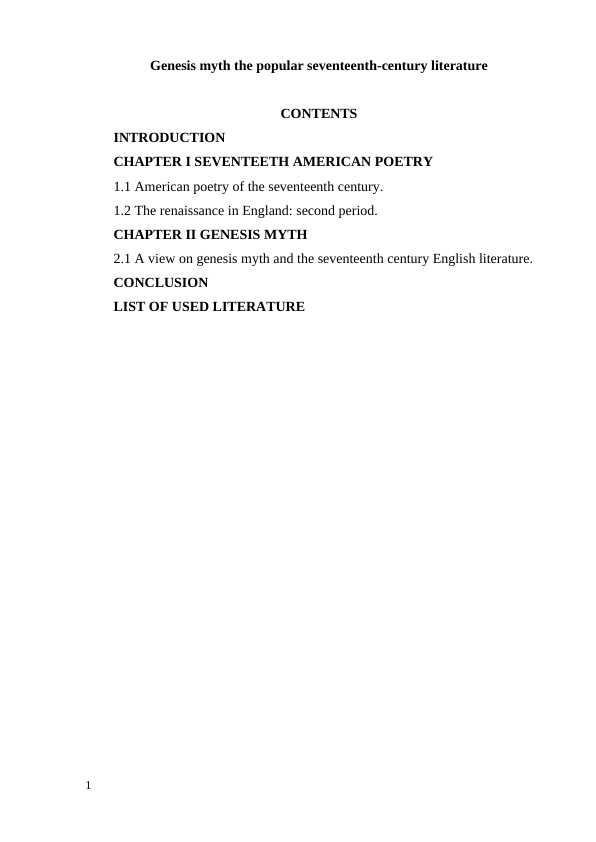 Genesis myth the popular seventeenth-century literature

CONTENTS

INTRODUCTION

CHAPTER I SEVENTEETH AMERICAN POETRY

1.1 American poetry of the seventeenth century.

1.2 The renaissance in England: second period.

CHAPTER II GENESIS MYTH

2.1 A view on genesis myth and the seventeenth century English literature.

CONCLUSION

LIST OF USED LITERATURE

1